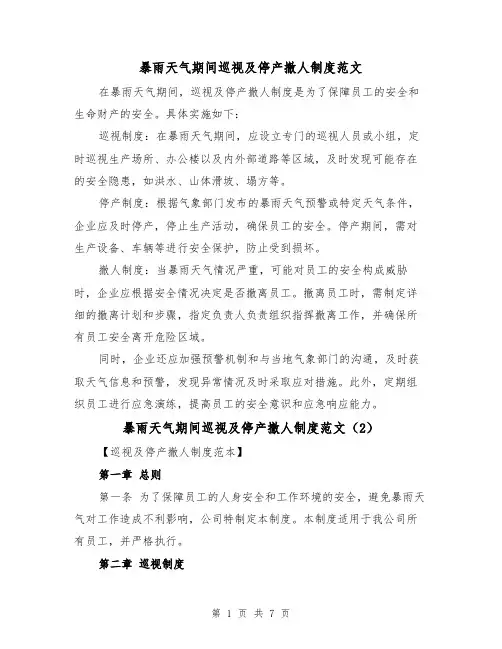 暴雨天气期间巡视及停产撤人制度范文

在暴雨天气期间，巡视及停产撤人制度是为了保障员工的安全和生命财产的安全。具体实施如下：

巡视制度：在暴雨天气期间，应设立专门的巡视人员或小组，定时巡视生产场所、办公楼以及内外部道路等区域，及时发现可能存在的安全隐患，如洪水、山体滑坡、塌方等。

停产制度：根据气象部门发布的暴雨天气预警或特定天气条件，企业应及时停产，停止生产活动，确保员工的安全。停产期间，需对生产设备、车辆等进行安全保护，防止受到损坏。

撤人制度：当暴雨天气情况严重，可能对员工的安全构成威胁时，企业应根据安全情况决定是否撤离员工。撤离员工时，需制定详细的撤离计划和步骤，指定负责人负责组织指挥撤离工作，并确保所有员工安全离开危险区域。

同时，企业还应加强预警机制和与当地气象部门的沟通，及时获取天气信息和预警，发现异常情况及时采取应对措施。此外，定期组织员工进行应急演练，提高员工的安全意识和应急响应能力。

暴雨天气期间巡视及停产撤人制度范文（2）

【巡视及停产撤人制度范本】

第一章 总则

第一条 为了保障员工的人身安全和工作环境的安全，避免暴雨天气对工作造成不利影响，公司特制定本制度。本制度适用于我公司所有员工，并严格执行。

第二章 巡视制度

第 1 页 共 7 页